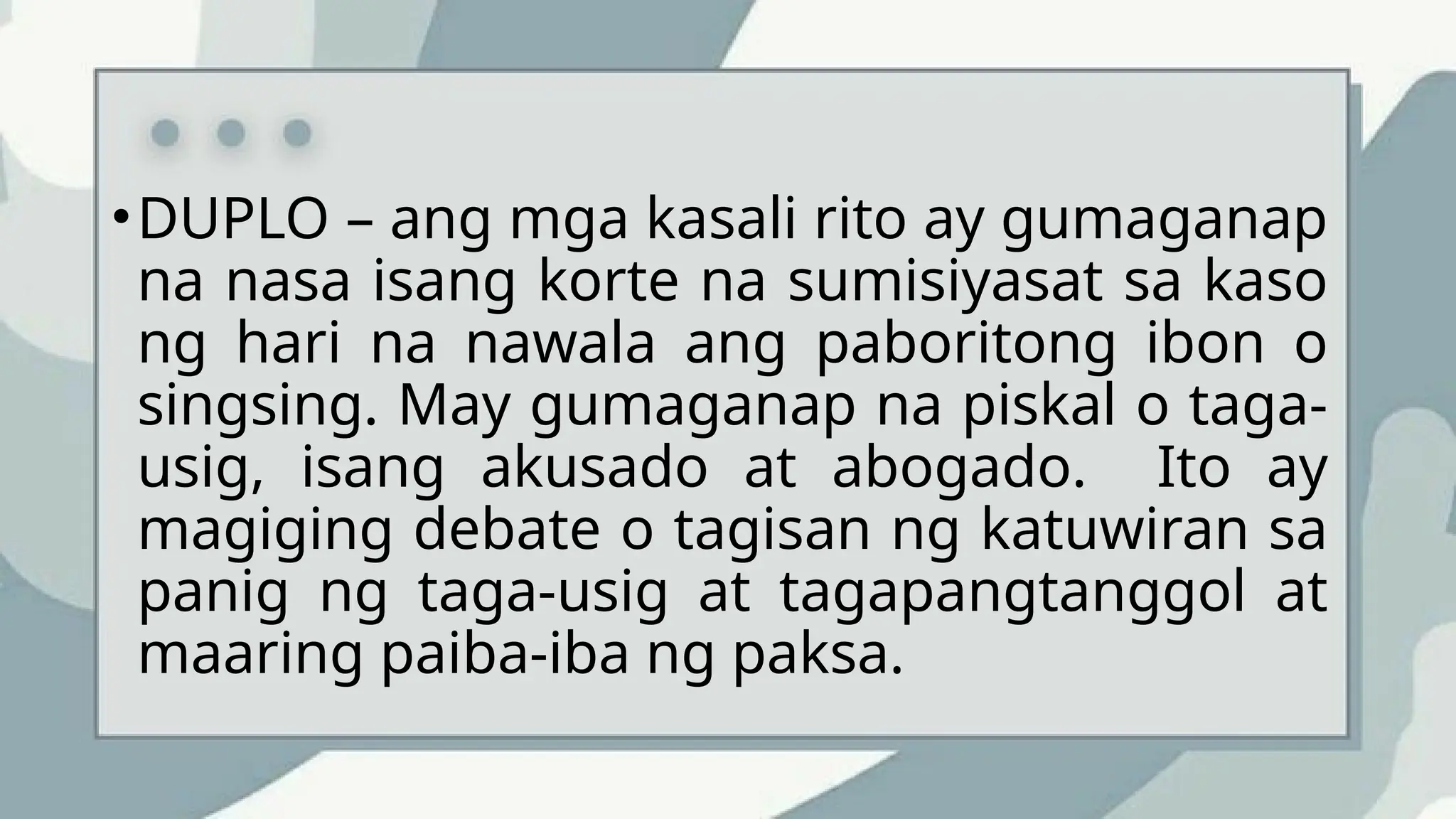 • DUPLO – ang mga kasali rito ay gumaganap na nasa isang korte na sumisiyasat sa kaso ng hari na nawala ang paboritong ibon o singsing. May gumaganap na piskal o taga-usig, isang akusado at abogado.  Ito ay magiging debate o tagisan ng katuwiran sa panig ng taga-usig at tagapangtanggol at maaring paiba-iba ng paksa.